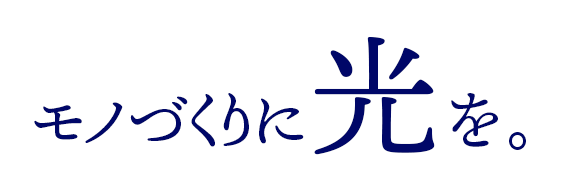 モノづくりに光を。